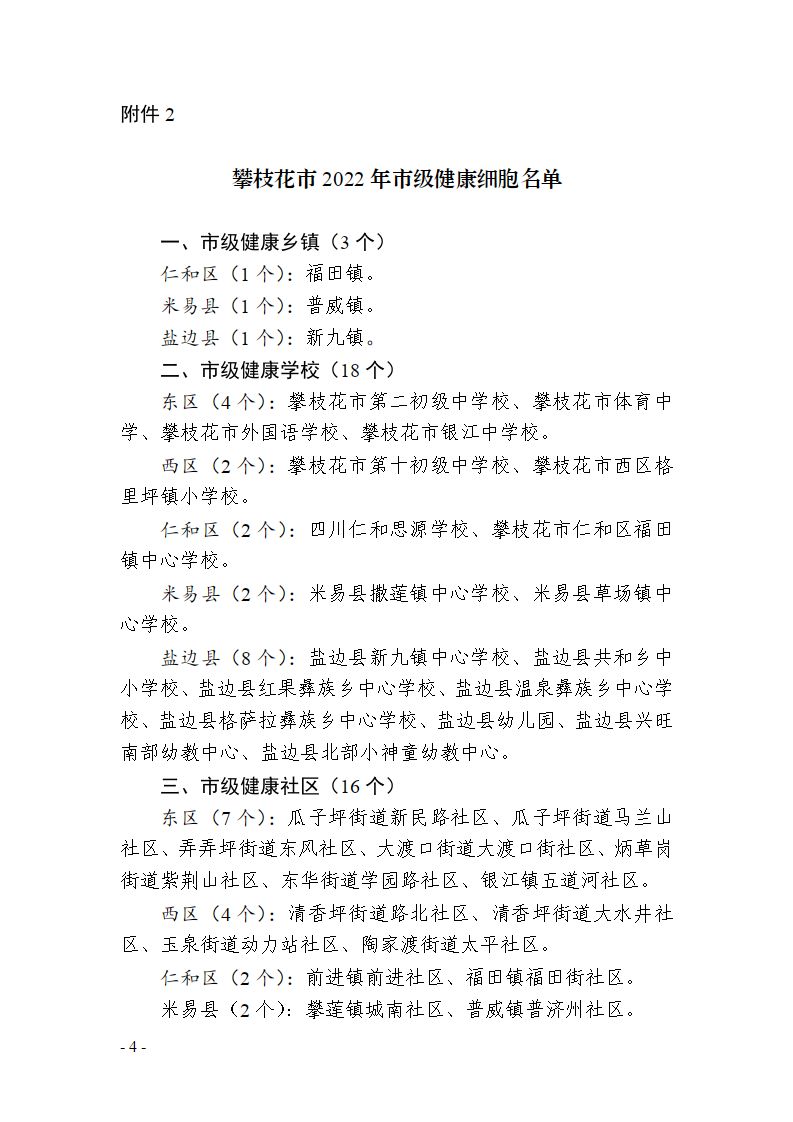 附件 2

攀枝花市 2022 年市级健康细胞名单

一、市级健康乡镇（3 个）
仁和区（1 个）：福田镇。
米易县（1 个）：普威镇。
盐边县（1 个）：新九镇。
二、市级健康学校（18 个）
东区（4 个）：攀枝花市第二初级中学校、攀枝花市体育中学、攀枝花市外国语学校、攀枝花市银江中学校。
西区（2 个）：攀枝花市第十初级中学校、攀枝花市西区格里坪镇小学校。
仁和区（2 个）：四川仁和思源学校、攀枝花市仁和区福田镇中心学校。
米易县（2 个）：米易县撒莲镇中心学校、米易县草场镇中心学校。
盐边县（8 个）：盐边县新九镇中心学校、盐边县共和乡中小学校、盐边县红果彝族乡中心学校、盐边县温泉彝族乡中心学校、盐边县格萨拉彝族乡中心学校、盐边县幼儿园、盐边县兴旺南部幼教中心、盐边县北部小神童幼教中心。
三、市级健康社区（16 个）
东区（7 个）：瓜子坪街道新民路社区、瓜子坪街道马兰山社区、弄弄坪街道东风社区、大渡口街道大渡口街社区、炳草岗街道紫荆山社区、东华街道学园路社区、银江镇五道河社区。
西区（4 个）：清香坪街道路北社区、清香坪街道大水井社区、玉泉街道动力站社区、陶家渡街道太平社区。
仁和区（2 个）：前进镇前进社区、福田镇福田街社区。
米易县（2 个）：攀莲镇城南社区、普威镇普济州社区。

- 4 -